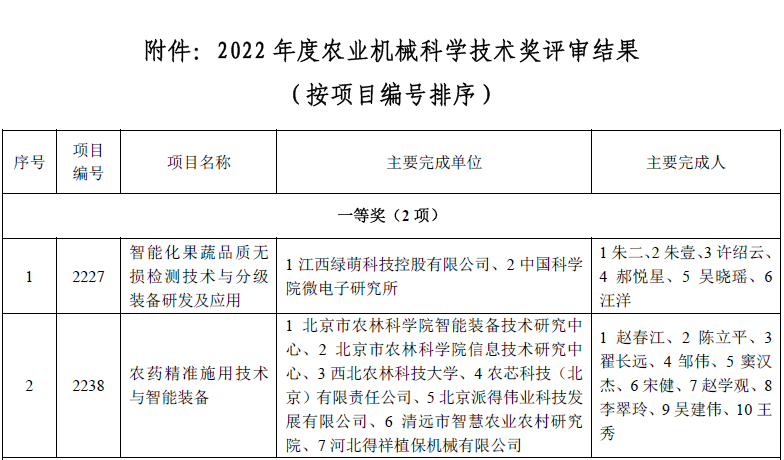 附件：2022 年度农业机械科学技术奖评审结果

（按项目编号排序）

| 序号 | 项目编号 | 项目名称 | 主要完成单位 | 主要完成人 |
|---|---|---|---|---|
| 一等奖（2 项） | | | | |
| 1 | 2227 | 智能化果蔬品质无损检测技术与分级装备研发及应用 | 1 江西绿萌科技控股有限公司、2 中国科学院微电子研究所 | 1 朱二、2 朱壹、3 许绍云、4 郝悦星、5 吴晓瑶、6 汪洋 |
| 2 | 2238 | 农药精准施用技术与智能装备 | 1 北京市农林科学院智能装备技术研究中心、2 北京市农林科学院信息技术研究中心、3 西北农林科技大学、4 农芯科技（北京）有限责任公司、5 北京派得伟业科技发展有限公司、6 清远市智慧农业农村研究院、7 河北得祥植保机械有限公司 | 1 赵春江、2 陈立平、3 翟长远、4 邹伟、5 窦汉杰、6 宋健、7 赵学观、8 李翠玲、9 吴建伟、10 王秀 |